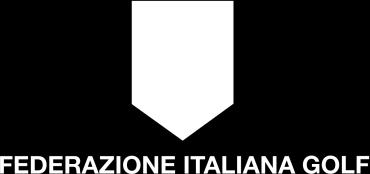 FEDERAZIONE ITALIANA GOLF